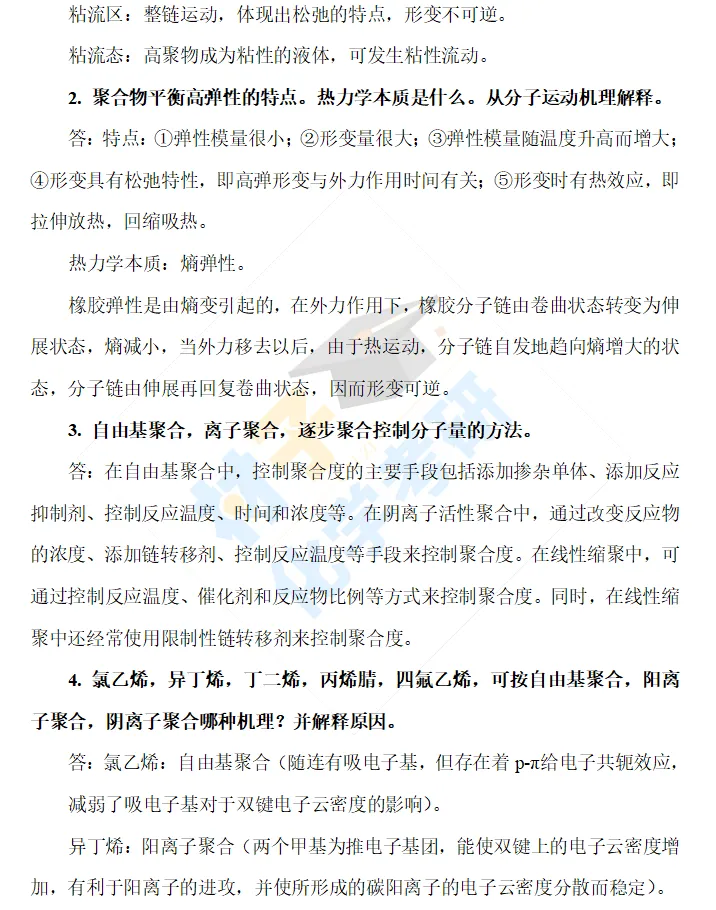 粘流区：整链运动，体现出松弛的特点，形变不可逆。

粘流态：高聚物成为粘性的液体，可发生粘性流动。

2. 聚合物平衡高弹性的特点。热力学本质是什么。从分子运动机理解释。

答：特点：①弹性模量很小；②形变量很大；③弹性模量随温度升高而增大；④形变具有松弛特性，即高弹形变与外力作用时间有关；⑤形变时有热效应，即拉伸放热，回缩吸热。

热力学本质：熵弹性。

橡胶弹性是由熵变引起的，在外力作用下，橡胶分子链由卷曲状态转变为伸展状态，熵减小，当外力移去以后，由于热运动，分子链自发地趋向熵增大的状态，分子链由伸展再回复卷曲状态，因而形变可逆。

3. 自由基聚合，离子聚合，逐步聚合控制分子量的方法。

答：在自由基聚合中，控制聚合度的主要手段包括添加掺杂单体、添加反应抑制剂、控制反应温度、时间和浓度等。在阴离子活性聚合中，通过改变反应物的浓度、添加链转移剂、控制反应温度等手段来控制聚合度。在线性缩聚中，可通过控制反应温度、催化剂和反应物比例等方式来控制聚合度。同时，在线性缩聚中还经常使用限制性链转移剂来控制聚合度。

4. 氯乙烯，异丁烯，丁二烯，丙烯腈，四氟乙烯，可按自由基聚合，阳离子聚合，阴离子聚合哪种机理？并解释原因。

答：氯乙烯：自由基聚合（随连有吸电子基，但存在着 p-π给电子共轭效应，减弱了吸电子基对于双键电子云密度的影响）。

异丁烯：阳离子聚合（两个甲基为推电子基团，能使双键上的电子云密度增加，有利于阳离子的进攻，并使所形成的碳阳离子的电子云密度分散而稳定）。